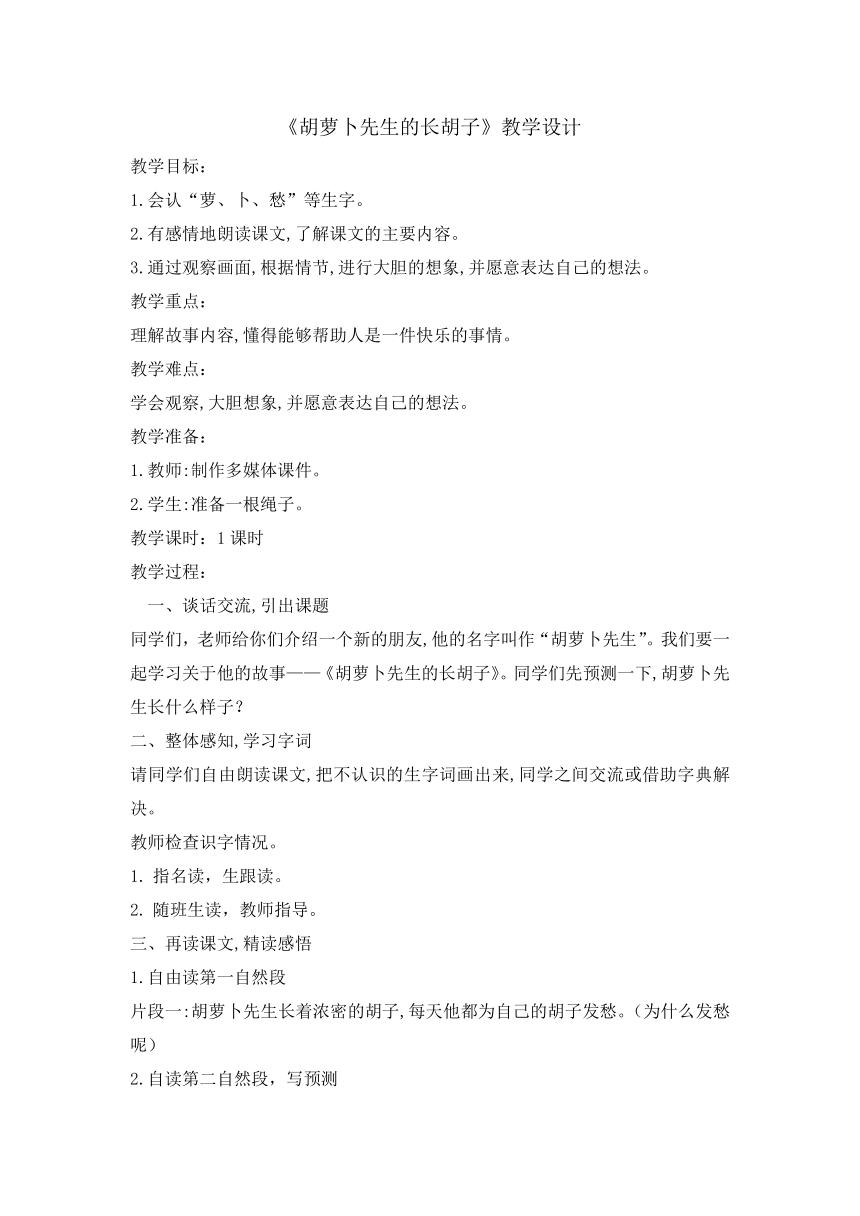 《胡萝卜先生的长胡子》教学设计

教学目标:

1.会认“萝、卜、愁”等生字。

2.有感情地朗读课文,了解课文的主要内容。

3.通过观察画面,根据情节,进行大胆的想象,并愿意表达自己的想法。

教学重点:

理解故事内容,懂得能够帮助人是一件快乐的事情。

教学难点:

学会观察,大胆想象,并愿意表达自己的想法。

教学准备:

1.教师:制作多媒体课件。

2.学生:准备一根绳子。

教学课时:1课时

教学过程:

一、谈话交流,引出课题

同学们,老师给你们介绍一个新的朋友,他的名字叫作“胡萝卜先生”。我们要一起学习关于他的故事——《胡萝卜先生的长胡子》。同学们先预测一下,胡萝卜先生长什么样子?

二、整体感知,学习字词

请同学们自由朗读课文,把不认识的生字词画出来,同学之间交流或借助字典解决。

教师检查识字情况。

1. 指名读,生跟读。

2. 随班生读,教师指导。

三、再读课文,精读感悟

1.自由读第一自然段

片段一:胡萝卜先生长着浓密的胡子,每天他都为自己的胡子发愁。(为什么发愁呢)

2.自读第二自然段,写预测